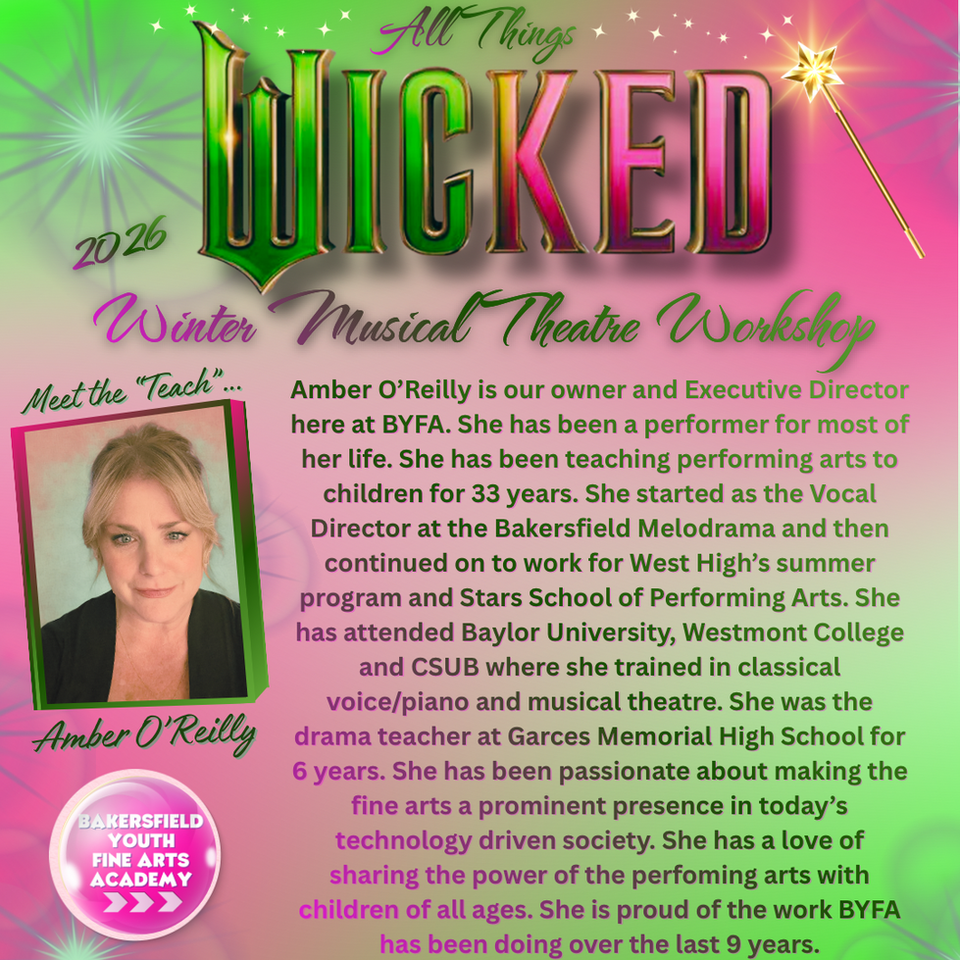 All Things

WICKED

2026

Winter Musical Theatre Workshop

Meet the "Teach"...

Amber O'Reilly

BAKERSFIELD YOUTH FINE ARTS ACADEMY

Amber O'Reilly is our owner and Executive Director here at BYFA. She has been a performer for most of her life. She has been teaching performing arts to children for 33 years. She started as the Vocal Director at the Bakersfield Melodrama and then continued on to work for West High's summer program and Stars School of Performing Arts. She has attended Baylor University, Westmont College and CSUB where she trained in classical voice/piano and musical theatre. She was the drama teacher at Garces Memorial High School for 6 years. She has been passionate about making the fine arts a prominent presence in today's technology driven society. She has a love of sharing the power of the perfoming arts with children of all ages. She is proud of the work BYFA has been doing over the last 9 years.